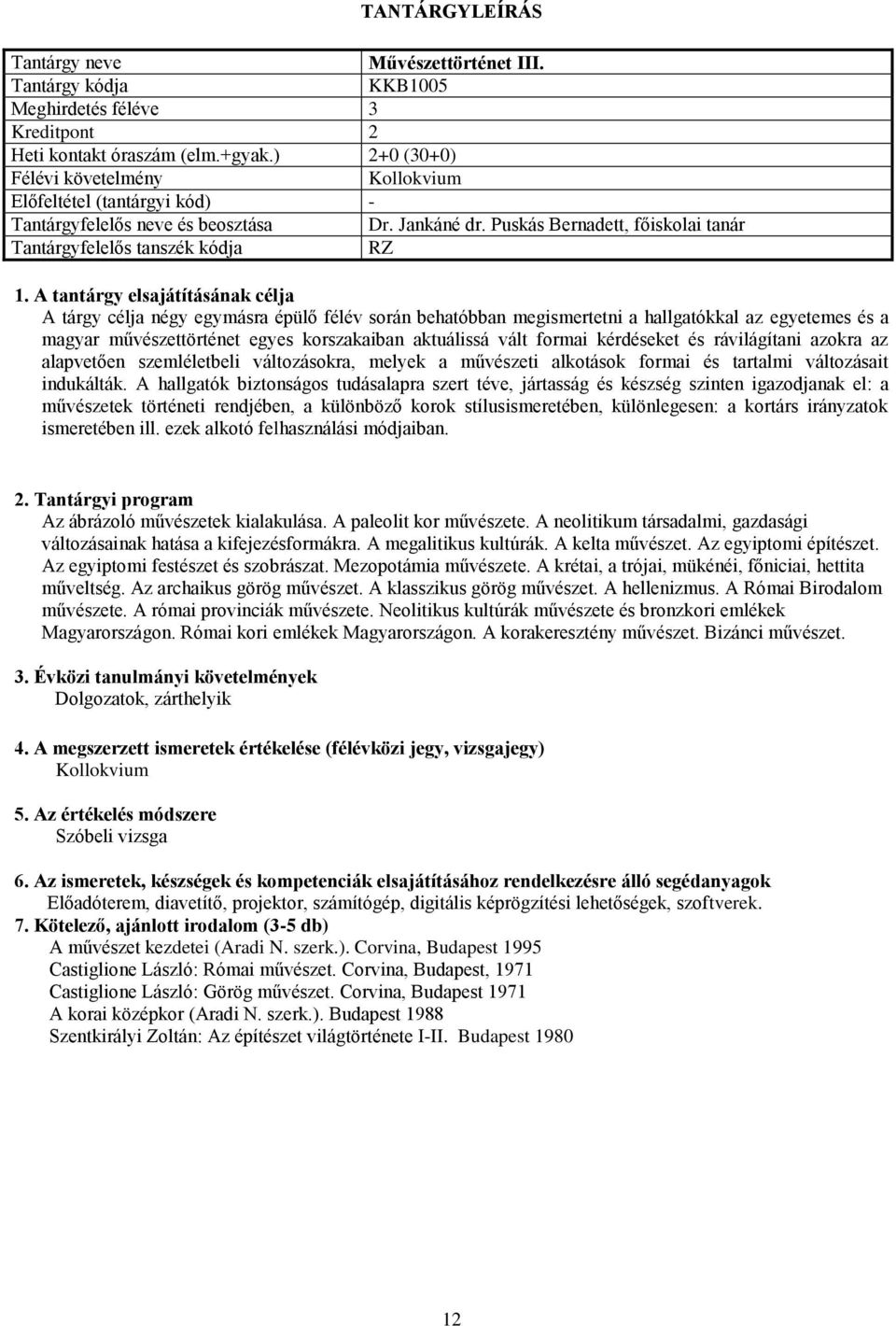 TANTÁRGYLEÍRÁS

| Tantárgy neve | Művészettörténet III. |
|---|---|
| Tantárgy kódja | KKB1005 |
| Meghirdetés féléve | 3 |
| Kreditpont | 2 |
| Heti kontakt óraszám (elm.+gyak.) | 2+0 (30+0) |
| Félévi követelmény | Kollokvium |
| Előfeltétel (tantárgyi kód) | - |
| Tantárgyfelelős neve és beosztása | Dr. Jankáné dr. Puskás Bernadett, főiskolai tanár |
| Tantárgyfelelős tanszék kódja | RZ |

1. A tantárgy elsajátításának célja
A tárgy célja négy egymásra épülő félév során behatóbban megismertetni a hallgatókkal az egyetemes és a magyar művészettörténet egyes korszakaiban aktuálissá vált formai kérdéseket és rávilágítani azokra az alapvetően szemléletbeli változásokra, melyek a művészeti alkotások formai és tartalmi változásait indukálták. A hallgatók biztonságos tudásalapra szert téve, jártasság és készség szinten igazodjanak el: a művészetek történeti rendjében, a különböző korok stílusismeretében, különlegesen: a kortárs irányzatok ismeretében ill. ezek alkotó felhasználási módjaiban.

2. Tantárgyi program
Az ábrázoló művészetek kialakulása. A paleolit kor művészete. A neolitikum társadalmi, gazdasági változásainak hatása a kifejezésformákra. A megalitikus kultúrák. A kelta művészet. Az egyiptomi építészet. Az egyiptomi festészet és szobrászat. Mezopotámia művészete. A krétai, a trójai, mükénéi, főniciai, hettita műveltség. Az archaikus görög művészet. A klasszikus görög művészet. A hellenizmus. A Római Birodalom művészete. A római provinciák művészete. Neolitikus kultúrák művészete és bronzkori emlékek Magyarországon. Római kori emlékek Magyarországon. A korakeresztény művészet. Bizánci művészet.

3. Évközi tanulmányi követelmények
Dolgozatok, zárthelyik

4. A megszerzett ismeretek értékelése (félévközi jegy, vizsgajegy)
Kollokvium

5. Az értékelés módszere
Szóbeli vizsga

6. Az ismeretek, készségek és kompetenciák elsajátításához rendelkezésre álló segédanyagok
Előadóterem, diavetítő, projektor, számítógép, digitális képrögzítési lehetőségek, szoftverek.
7. Kötelező, ajánlott irodalom (3-5 db)
A művészet kezdetei (Aradi N. szerk.). Corvina, Budapest 1995
Castiglione László: Római művészet. Corvina, Budapest, 1971
Castiglione László: Görög művészet. Corvina, Budapest 1971
A korai középkor (Aradi N. szerk.). Budapest 1988
Szentkirályi Zoltán: Az építészet világtörténete I-II. Budapest 1980

12